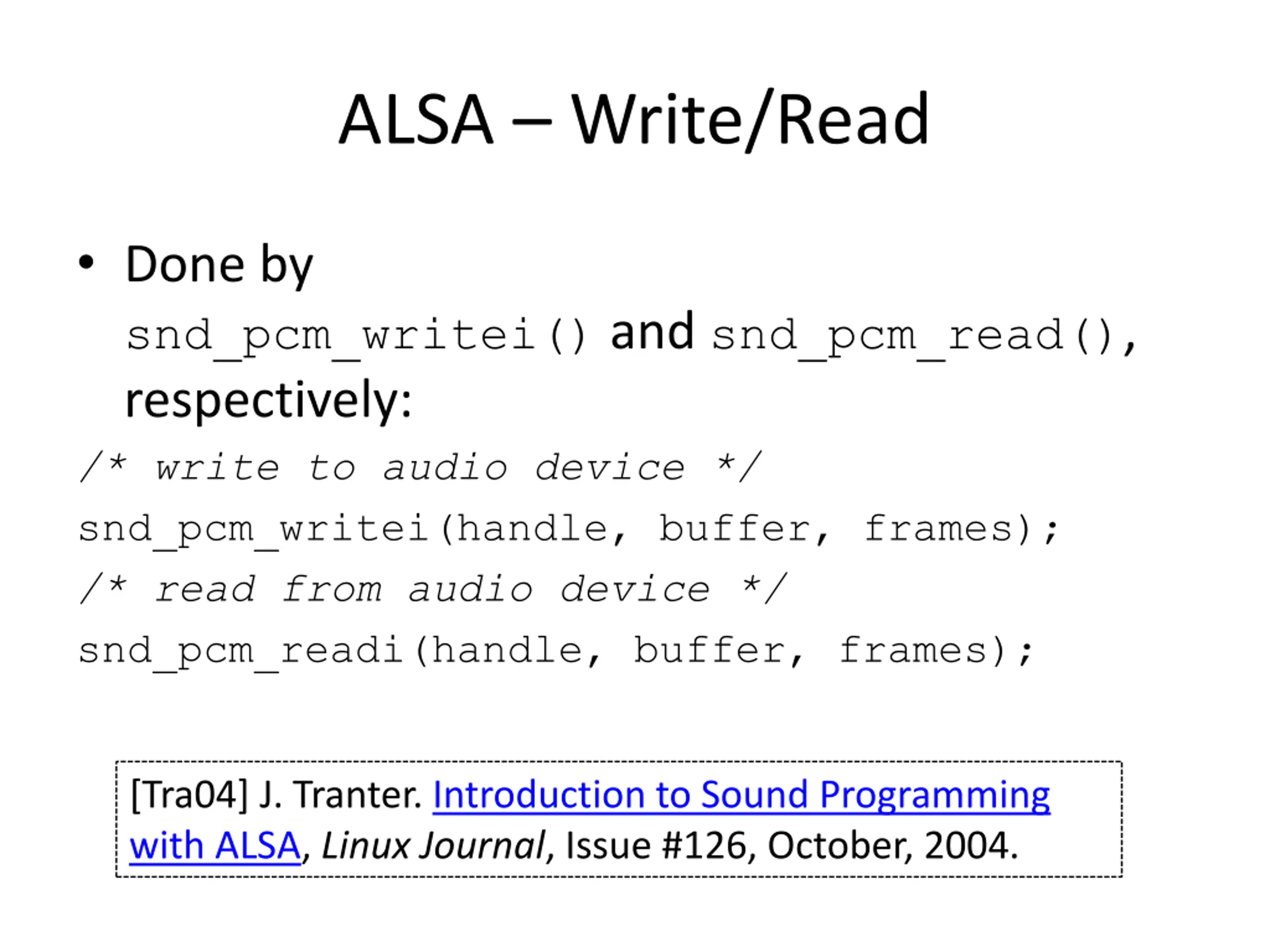 ALSA – Write/Read

• Done by snd_pcm_writei() and snd_pcm_read(), respectively:

/* write to audio device */
snd_pcm_writei(handle, buffer, frames);
/* read from audio device */
snd_pcm_readi(handle, buffer, frames);

[Tra04] J. Tranter. Introduction to Sound Programming with ALSA, Linux Journal, Issue #126, October, 2004.